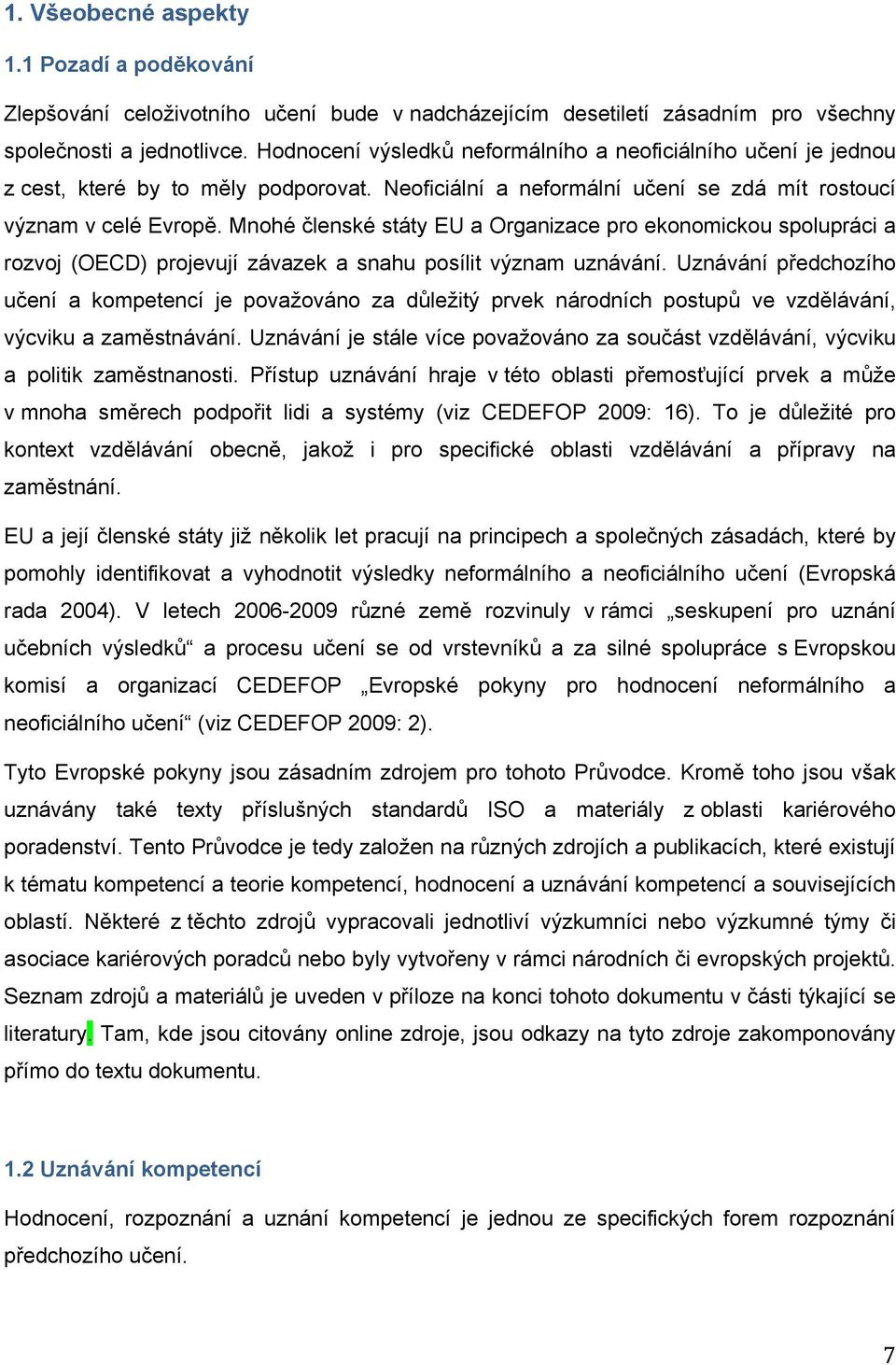 1. Všeobecné aspekty

1.1 Pozadí a poděkování

Zlepšování celoživotního učení bude v nadcházejícím desetiletí zásadním pro všechny společnosti a jednotlivce. Hodnocení výsledků neformálního a neoficiálního učení je jednou z cest, které by to měly podporovat. Neoficiální a neformální učení se zdá mít rostoucí význam v celé Evropě. Mnohé členské státy EU a Organizace pro ekonomickou spolupráci a rozvoj (OECD) projevují závazek a snahu posílit význam uznávání. Uznávání předchozího učení a kompetencí je považováno za důležitý prvek národních postupů ve vzdělávání, výcviku a zaměstnávání. Uznávání je stále více považováno za součást vzdělávání, výcviku a politik zaměstnanosti. Přístup uznávání hraje v této oblasti přemosťující prvek a může v mnoha směrech podpořit lidi a systémy (viz CEDEFOP 2009: 16). To je důležité pro kontext vzdělávání obecně, jakož i pro specifické oblasti vzdělávání a přípravy na zaměstnání.

EU a její členské státy již několik let pracují na principech a společných zásadách, které by pomohly identifikovat a vyhodnotit výsledky neformálního a neoficiálního učení (Evropská rada 2004). V letech 2006-2009 různé země rozvinuly v rámci „seskupení pro uznání učebních výsledků“ a procesu učení se od vrstevníků a za silné spolupráce s Evropskou komisí a organizací CEDEFOP „Evropské pokyny pro hodnocení neformálního a neoficiálního učení“ (viz CEDEFOP 2009: 2).

Tyto Evropské pokyny jsou zásadním zdrojem pro tohoto Průvodce. Kromě toho jsou však uznávány také texty příslušných standardů ISO a materiály z oblasti kariérového poradenství. Tento Průvodce je tedy založen na různých zdrojích a publikacích, které existují k tématu kompetencí a teorie kompetencí, hodnocení a uznávání kompetencí a souvisejících oblastí. Některé z těchto zdrojů vypracovali jednotliví výzkumníci nebo výzkumné týmy či asociace kariérových poradců nebo byly vytvořeny v rámci národních či evropských projektů. Seznam zdrojů a materiálů je uveden v příloze na konci tohoto dokumentu v části týkající se literatury. Tam, kde jsou citovány online zdroje, jsou odkazy na tyto zdroje zakomponovány přímo do textu dokumentu.

1.2 Uznávání kompetencí

Hodnocení, rozpoznání a uznání kompetencí je jednou ze specifických forem rozpoznání předchozího učení.

7